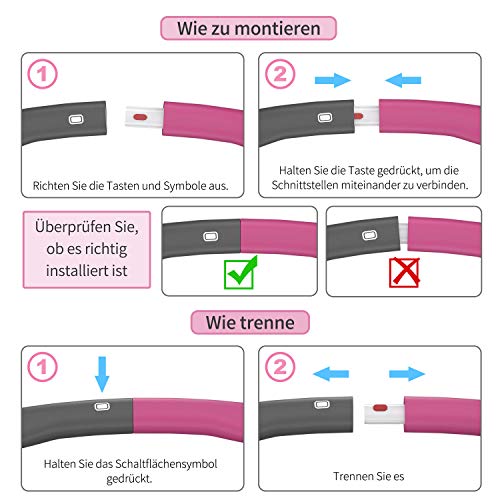 Wie zu montieren

1

Richten Sie die Tasten und Symbole aus.

2

Halten Sie die Taste gedrückt, um die Schnittstellen miteinander zu verbinden.

Überprüfen Sie, ob es richtig installiert ist

Wie trenne

1

Halten Sie das Schaltflächensymbol gedrückt.

2

Trennen Sie es